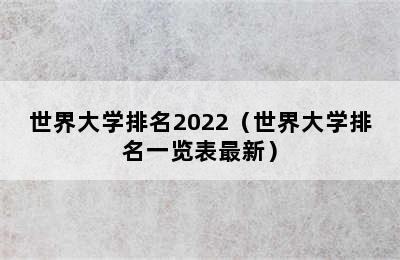 世界大学排名2022（世界大学排名一览表最新）